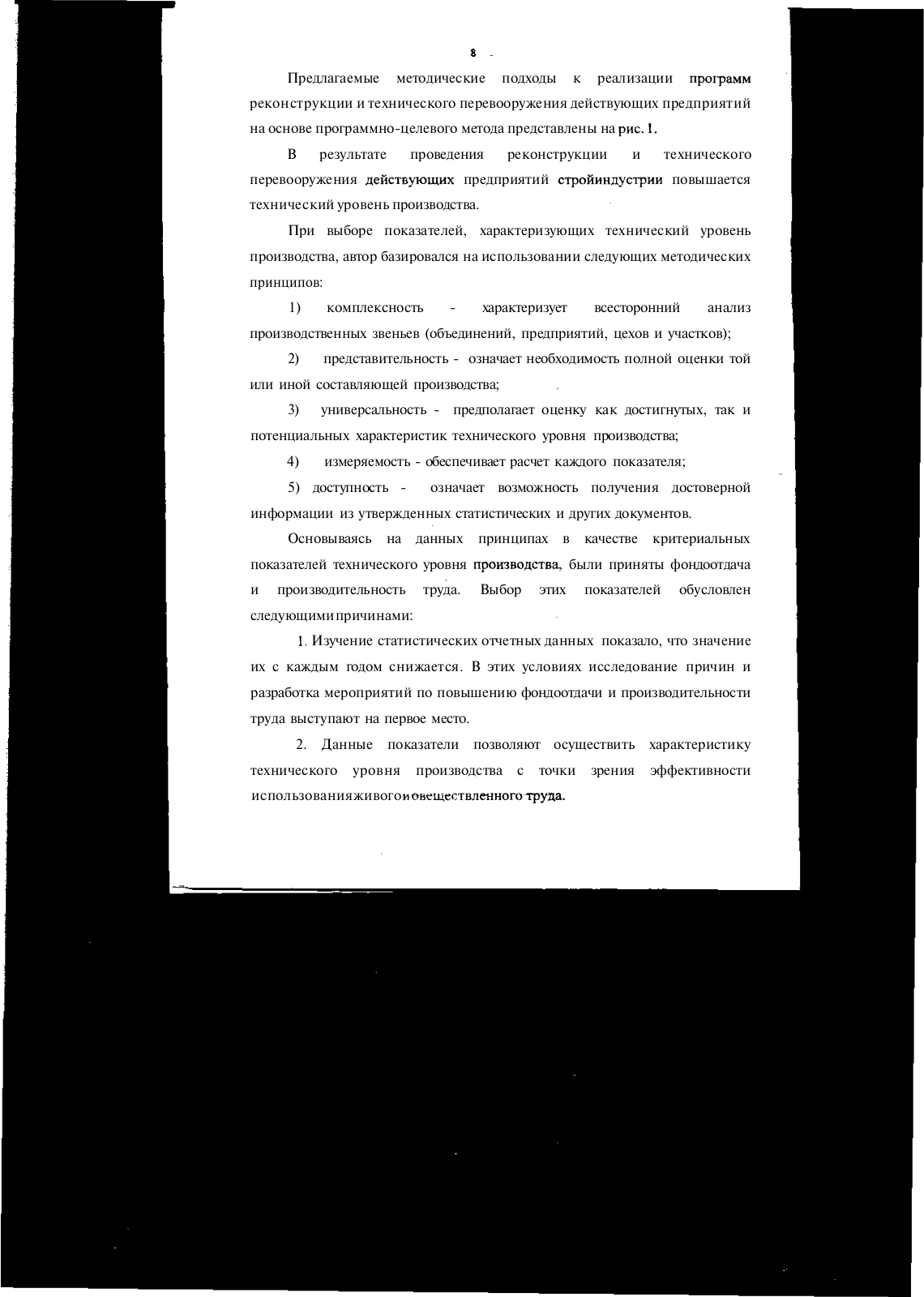 8

Предлагаемые методические подходы к реализации программ реконструкции и технического перевооружения действующих предприятий на основе программно-целевого метода представлены на рис. 1.

В результате проведения реконструкции и технического перевооружения действующих предприятий стройиндустрии повышается технический уровень производства.

При выборе показателей, характеризующих технический уровень производства, автор базировался на использовании следующих методических принципов:

1) комплексность - характеризует всесторонний анализ производственных звеньев (объединений, предприятий, цехов и участков);

2) представительность - означает необходимость полной оценки той или иной составляющей производства;

3) универсальность - предполагает оценку как достигнутых, так и потенциальных характеристик технического уровня производства;

4) измеряемость - обеспечивает расчет каждого показателя;

5) доступность - означает возможность получения достоверной информации из утвержденных статистических и других документов.

Основываясь на данных принципах в качестве критериальных показателей технического уровня производства, были приняты фондоотдача и производительность труда. Выбор этих показателей обусловлен следующими причинами:

1. Изучение статистических отчетных данных показало, что значение их с каждым годом снижается. В этих условиях исследование причин и разработка мероприятий по повышению фондоотдачи и производительности труда выступают на первое место.

2. Данные показатели позволяют осуществить характеристику технического уровня производства с точки зрения эффективности использования живого и овеществленного труда.